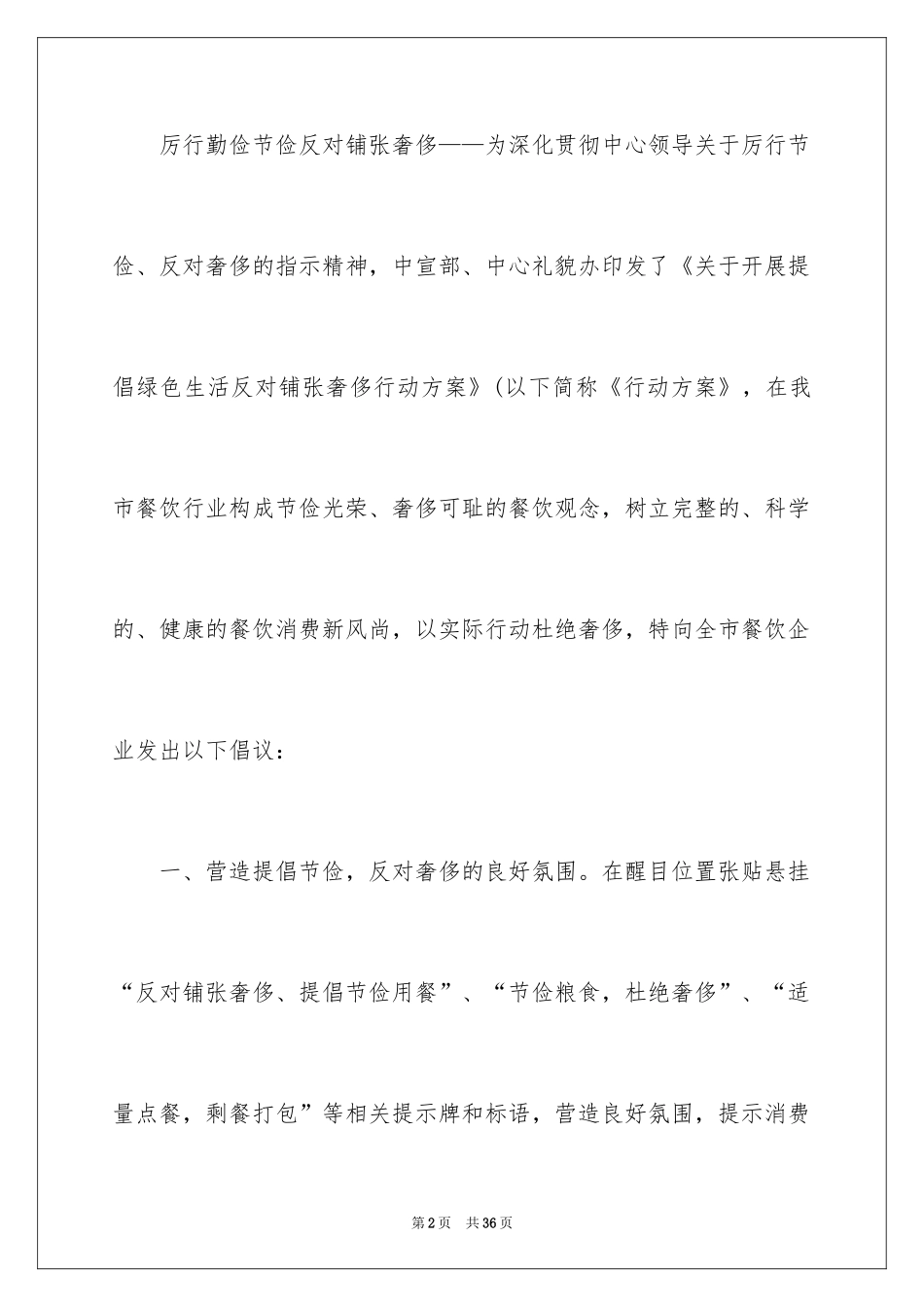 厉行勤俭节俭反对铺张奢侈——为深化贯彻中心领导关于厉行节俭、反对奢侈的指示精神，中宣部、中心礼貌办印发了《关于开展提倡绿色生活反对铺张奢侈行动方案》(以下简称《行动方案》，在我市餐饮行业构成节俭光荣、奢侈可耻的餐饮观念，树立完整的、科学的、健康的餐饮消费新风尚，以实际行动杜绝奢侈，特向全市餐饮企业发出以下倡议：

一、营造提倡节俭，反对奢侈的良好氛围。在醒目位置张贴悬挂“反对铺张奢侈、提倡节俭用餐”、“节俭粮食，杜绝奢侈”、“适量点餐，剩餐打包”等相关提示牌和标语，营造良好氛围，提示消费

第2页 共36页